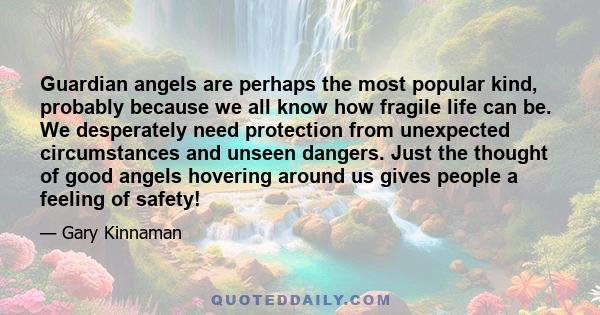 Guardian angels are perhaps the most popular kind, probably because we all know how fragile life can be. We desperately need protection from unexpected circumstances and unseen dangers. Just the thought of good angels hovering around us gives people a feeling of safety!

— Gary Kinnaman

QUOTEDDAILY.COM